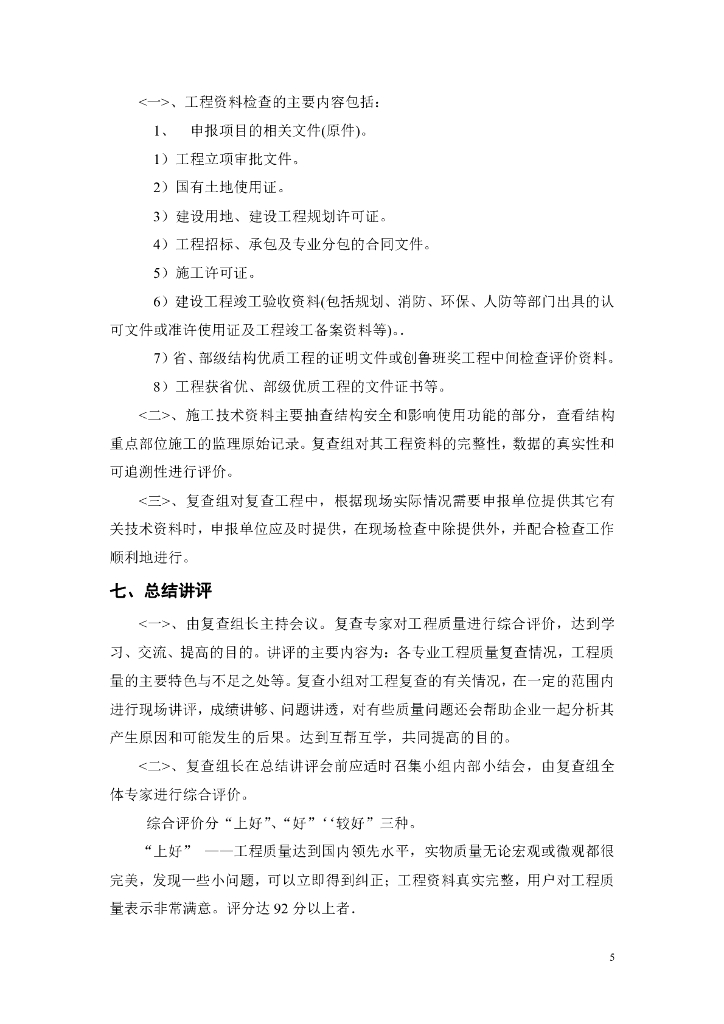 <一>、工程资料检查的主要内容包括：

1、　申报项目的相关文件(原件)。

1）工程立项审批文件。

2）国有土地使用证。

3）建设用地、建设工程规划许可证。

4）工程招标、承包及专业分包的合同文件。

5）施工许可证。

6）建设工程竣工验收资料(包括规划、消防、环保、人防等部门出具的认可文件或准许使用证及工程竣工备案资料等)。.

7）省、部级结构优质工程的证明文件或创鲁班奖工程中间检查评价资料。

8）工程获省优、部级优质工程的文件证书等。

<二>、施工技术资料主要抽查结构安全和影响使用功能的部分，查看结构重点部位施工的监理原始记录。复查组对其工程资料的完整性，数据的真实性和可追溯性进行评价。

<三>、复查组对复查工程中，根据现场实际情况需要申报单位提供其它有关技术资料时，申报单位应及时提供，在现场检查中除提供外，并配合检查工作顺利地进行。

七、总结讲评

<一>、由复查组长主持会议。复查专家对工程质量进行综合评价，达到学习、交流、提高的目的。讲评的主要内容为：各专业工程质量复查情况，工程质量的主要特色与不足之处等。复查小组对工程复查的有关情况，在一定的范围内进行现场讲评，成绩讲够、问题讲透，对有些质量问题还会帮助企业一起分析其产生原因和可能发生的后果。达到互帮互学，共同提高的目的。

<二>、复查组长在总结讲评会前应适时召集小组内部小结会，由复查组全体专家进行综合评价。

综合评价分“上好”、“好”‘‘较好”三种。

“上好”　——工程质量达到国内领先水平，实物质量无论宏观或微观都很完美，发现一些小问题，可以立即得到纠正；工程资料真实完整，用户对工程质量表示非常满意。评分达 92 分以上者.

5